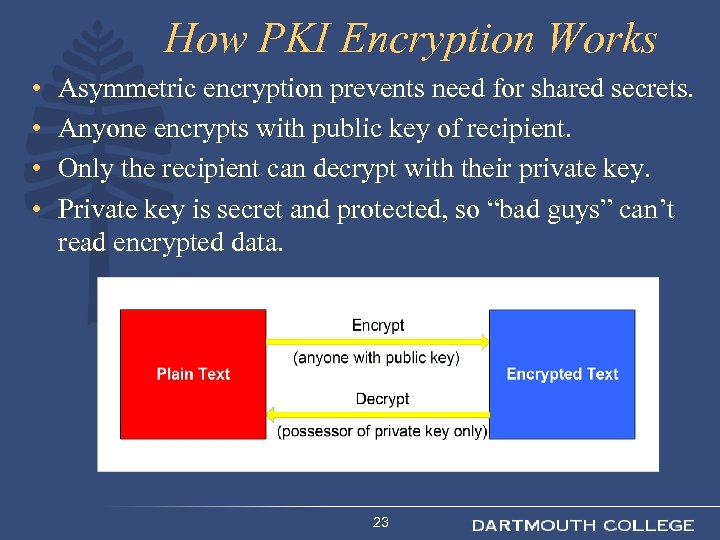 How PKI Encryption Works

• Asymmetric encryption prevents need for shared secrets.
• Anyone encrypts with public key of recipient.
• Only the recipient can decrypt with their private key.
• Private key is secret and protected, so “bad guys” can’t read encrypted data.

Plain Text

Encrypt

(anyone with public key)

Decrypt

(possessor of private key only)

Encrypted Text

23

DARTMOUTH COLLEGE